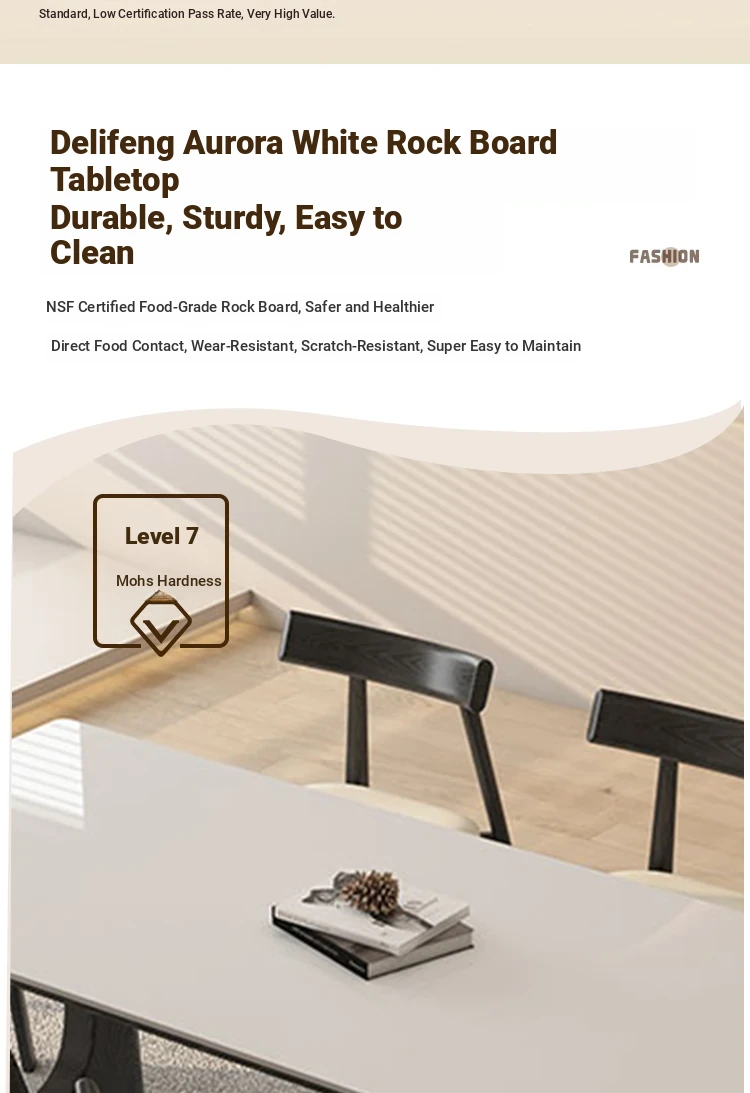 Standard, Low Certification Pass Rate, Very High Value.

Delifeng Aurora White Rock Board Tabletop
Durable, Sturdy, Easy to Clean

FASHION

NSF Certified Food-Grade Rock Board, Safer and Healthier

Direct Food Contact, Wear-Resistant, Scratch-Resistant, Super Easy to Maintain

Level 7

Mohs Hardness